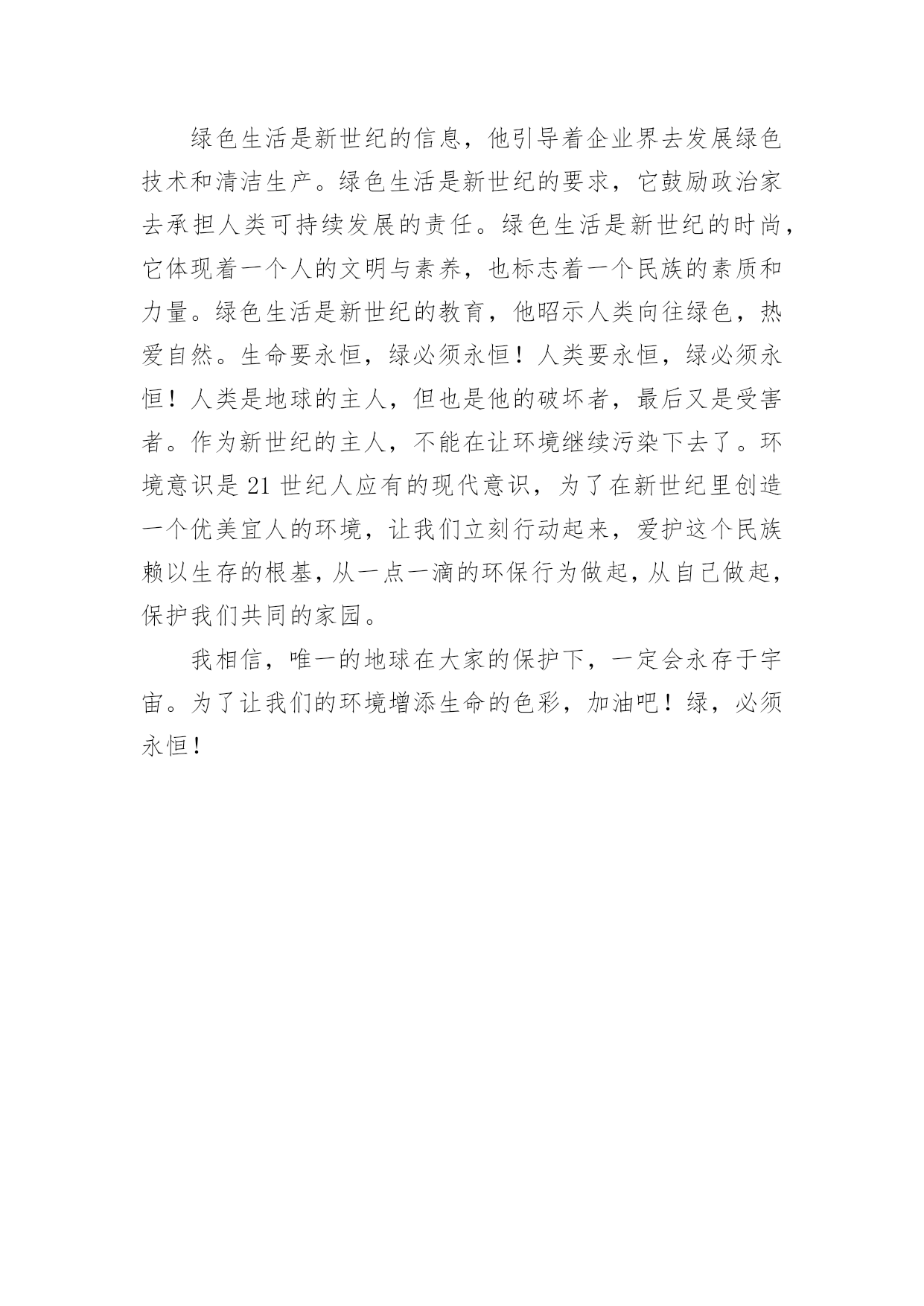 绿色生活是新世纪的信息，他引导着企业界去发展绿色技术和清洁生产。绿色生活是新世纪的要求，它鼓励政治家去承担人类可持续发展的责任。绿色生活是新世纪的时尚，它体现着一个人的文明与素养，也标志着一个民族的素质和力量。绿色生活是新世纪的教育，他昭示人类向往绿色，热爱自然。生命要永恒，绿必须永恒！人类要永恒，绿必须永恒！人类是地球的主人，但也是他的破坏者，最后又是受害者。作为新世纪的主人，不能在让环境继续污染下去了。环境意识是 21 世纪人应有的现代意识，为了在新世纪里创造一个优美宜人的环境，让我们立刻行动起来，爱护这个民族赖以生存的根基，从一点一滴的环保行为做起，从自己做起，保护我们共同的家园。

我相信，唯一的地球在大家的保护下，一定会永存于宇宙。为了让我们的环境增添生命的色彩，加油吧！绿，必须永恒！